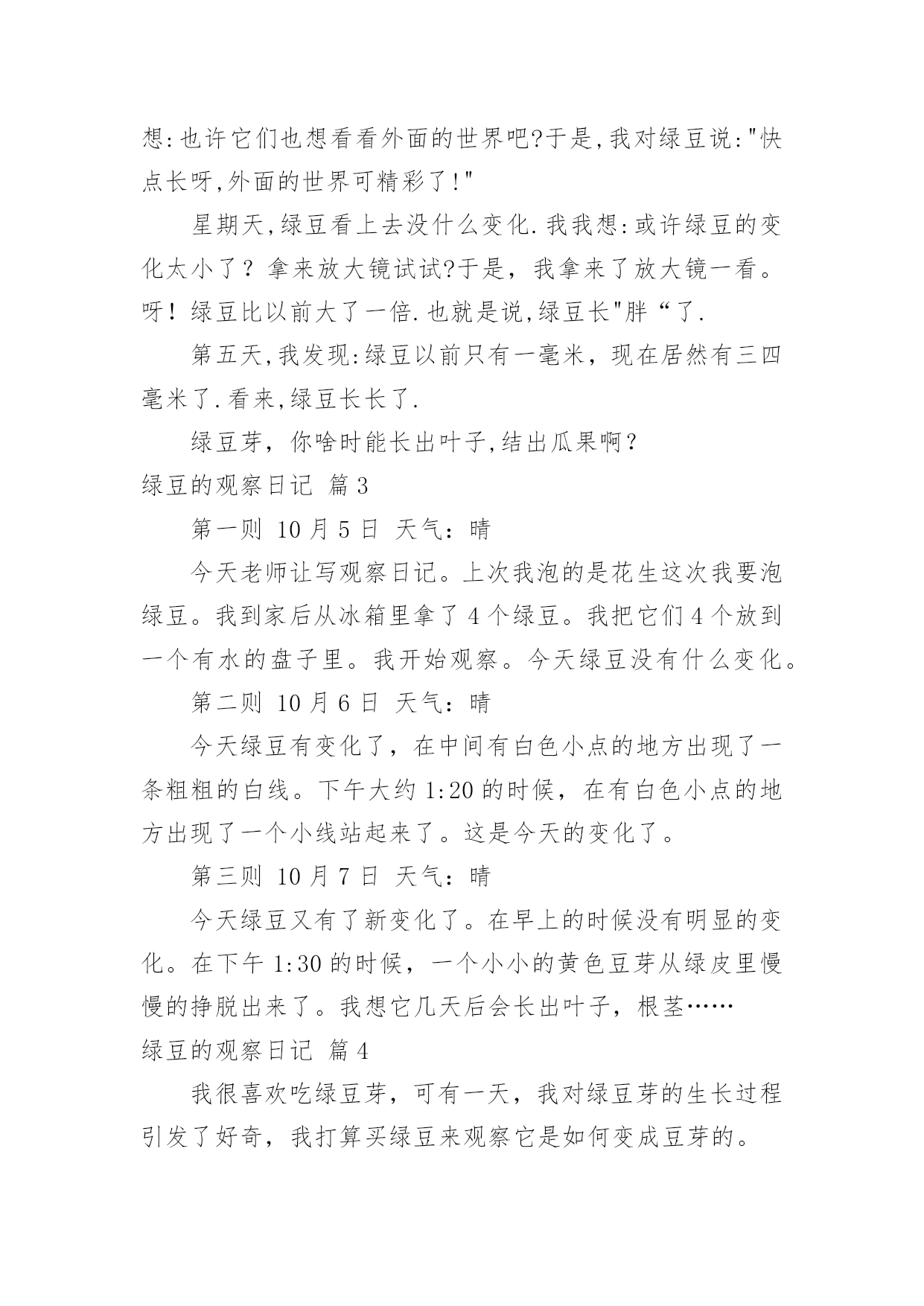 想:也许它们也想看看外面的世界吧?于是,我对绿豆说:"快点长呀,外面的世界可精彩了!"

星期天,绿豆看上去没什么变化.我我想:或许绿豆的变化太小了？拿来放大镜试试?于是，我拿来了放大镜一看。呀！绿豆比以前大了一倍.也就是说,绿豆长"胖“了.

第五天,我发现:绿豆以前只有一毫米，现在居然有三四毫米了.看来,绿豆长长了.

绿豆芽，你啥时能长出叶子,结出瓜果啊？

绿豆的观察日记 篇3

第一则 10月5日 天气：晴

今天老师让写观察日记。上次我泡的是花生这次我要泡绿豆。我到家后从冰箱里拿了4个绿豆。我把它们4个放到一个有水的盘子里。我开始观察。今天绿豆没有什么变化。

第二则 10月6日 天气：晴

今天绿豆有变化了，在中间有白色小点的地方出现了一条粗粗的白线。下午大约1:20的时候，在有白色小点的地方出现了一个小线站起来了。这是今天的变化了。

第三则 10月7日 天气：晴

今天绿豆又有了新变化了。在早上的时候没有明显的变化。在下午1:30的时候，一个小小的黄色豆芽从绿皮里慢慢的挣脱出来了。我想它几天后会长出叶子，根茎……

绿豆的观察日记 篇4

我很喜欢吃绿豆芽，可有一天，我对绿豆芽的生长过程引发了好奇，我打算买绿豆来观察它是如何变成豆芽的。